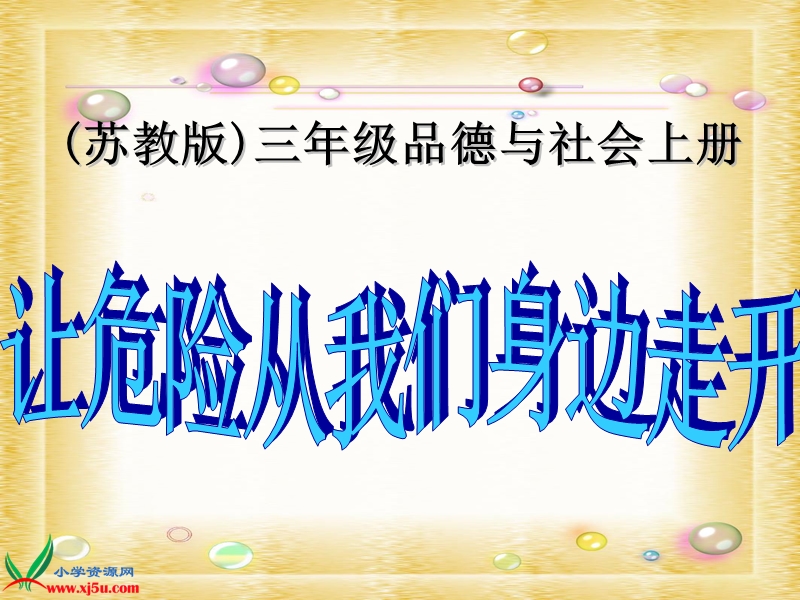 (苏教版)三年级品德与社会上册

让危险从我们身边走开

小学资源网
www.xj5u.com